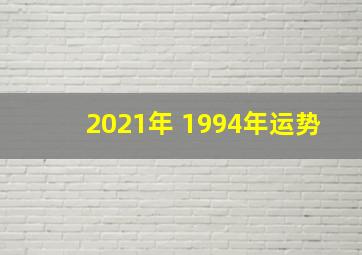 2021年 1994年运势